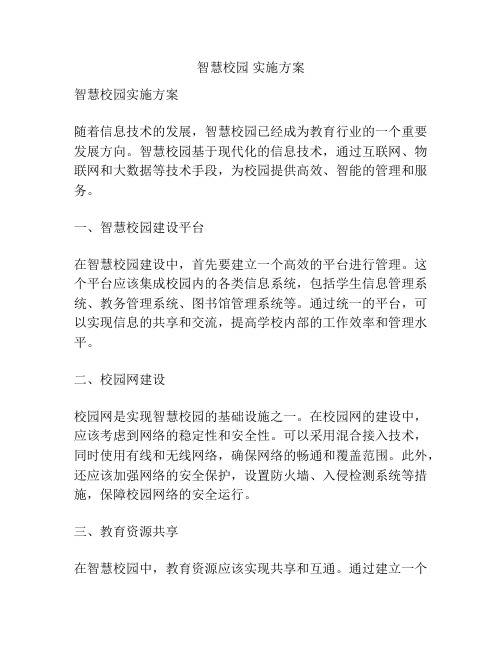 智慧校园 实施方案

智慧校园实施方案

随着信息技术的发展，智慧校园已经成为教育行业的一个重要发展方向。智慧校园基于现代化的信息技术，通过互联网、物联网和大数据等技术手段，为校园提供高效、智能的管理和服务。

一、智慧校园建设平台

在智慧校园建设中，首先要建立一个高效的平台进行管理。这个平台应该集成校园内的各类信息系统，包括学生信息管理系统、教务管理系统、图书馆管理系统等。通过统一的平台，可以实现信息的共享和交流，提高学校内部的工作效率和管理水平。

二、校园网建设

校园网是实现智慧校园的基础设施之一。在校园网的建设中，应该考虑到网络的稳定性和安全性。可以采用混合接入技术，同时使用有线和无线网络，确保网络的畅通和覆盖范围。此外，还应该加强网络的安全保护，设置防火墙、入侵检测系统等措施，保障校园网络的安全运行。

三、教育资源共享

在智慧校园中，教育资源应该实现共享和互通。通过建立一个